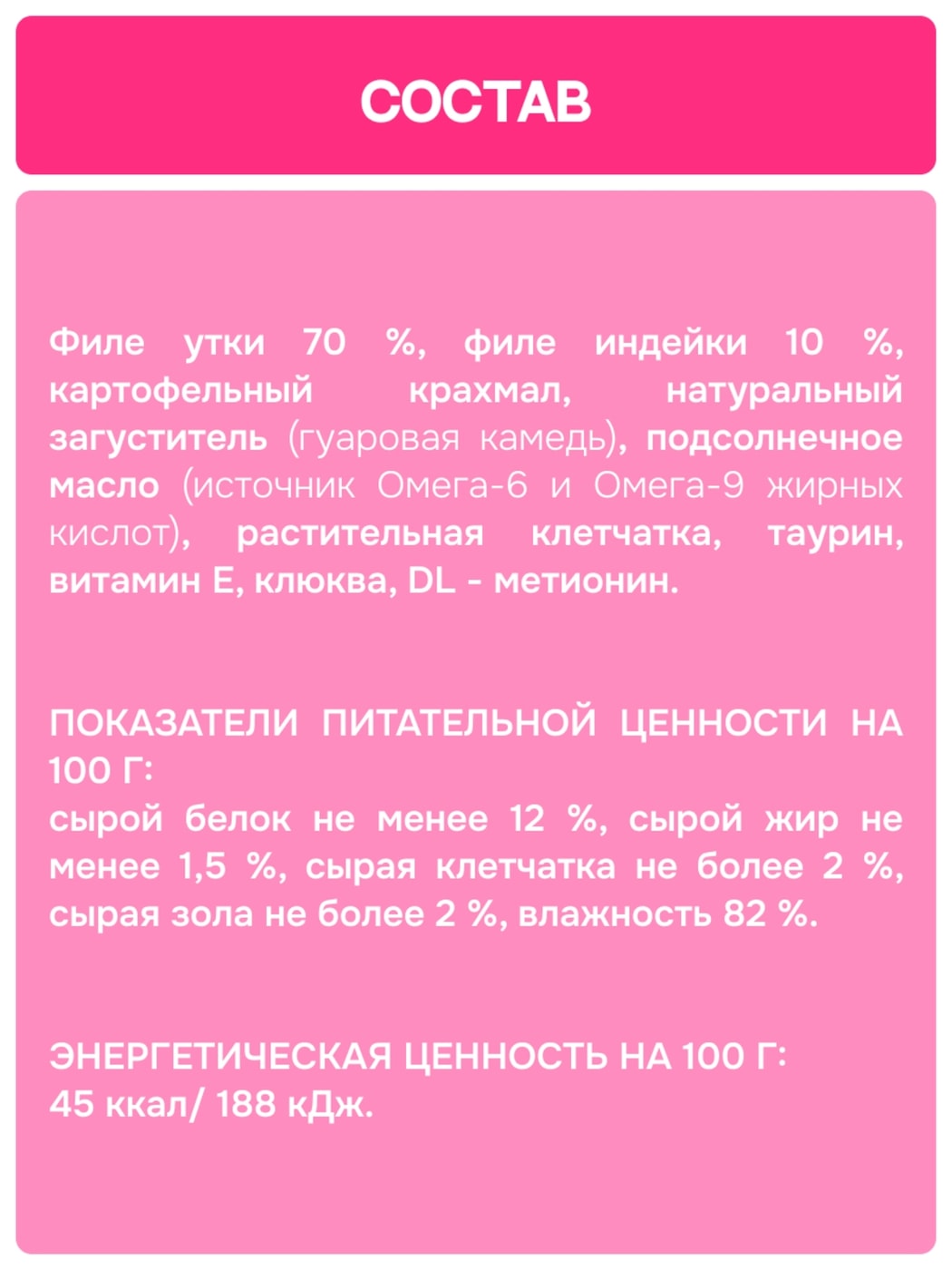 СОСТАВ

Филе утки 70 %, филе индейки 10 %, картофельный крахмал, натуральный загуститель (гуаровая камедь), подсолнечное масло (источник Омега-6 и Омега-9 жирных кислот), растительная клетчатка, таурин, витамин Е, клюква, DL - метионин.

ПОКАЗАТЕЛИ ПИТАТЕЛЬНОЙ ЦЕННОСТИ НА 100 Г:
сырой белок не менее 12 %, сырой жир не менее 1,5 %, сырая клетчатка не более 2 %, сырая зола не более 2 %, влажность 82 %.

ЭНЕРГЕТИЧЕСКАЯ ЦЕННОСТЬ НА 100 Г:
45 ккал/ 188 кДж.